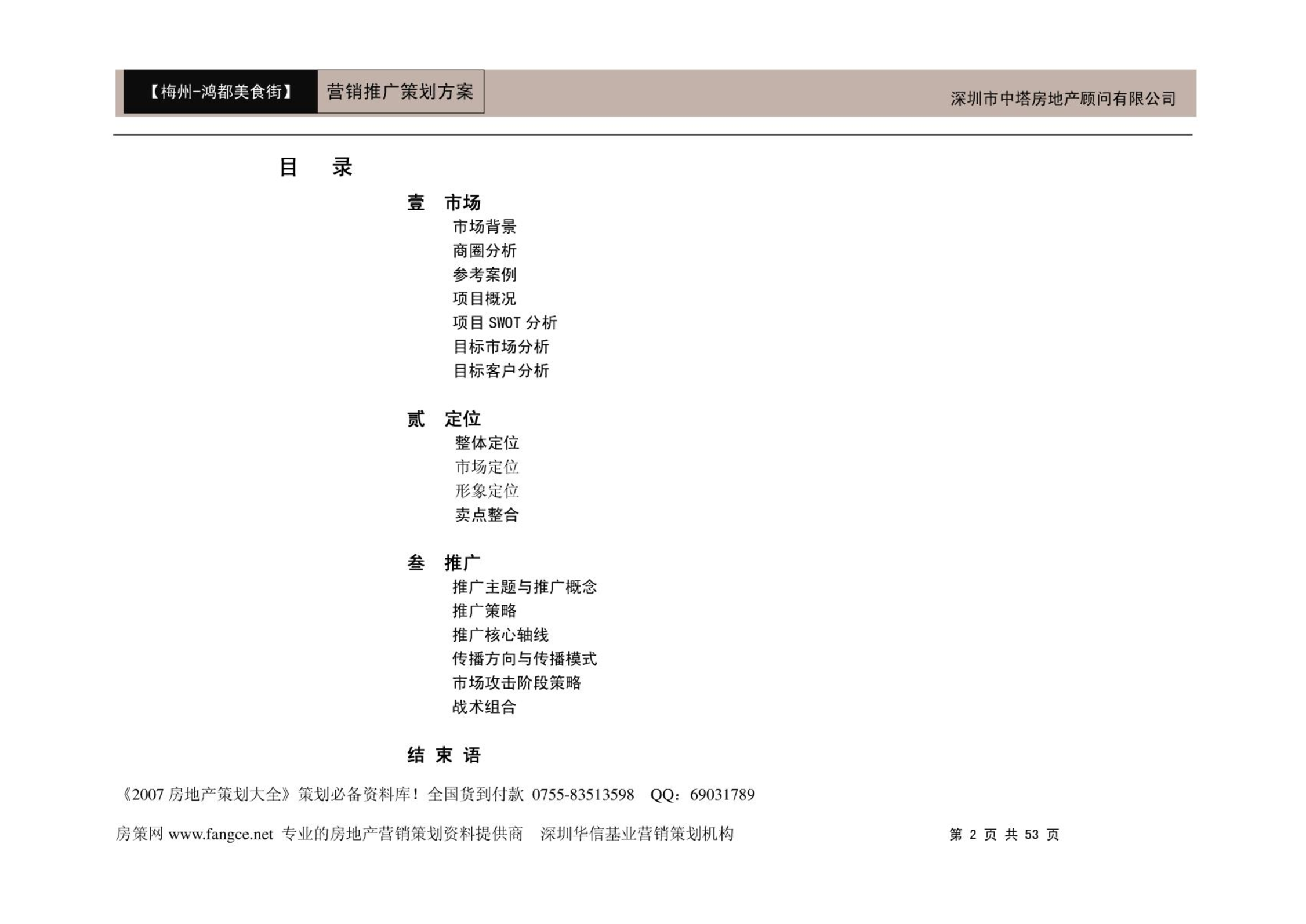 【梅州-鸿都美食街】 营销推广策划方案 深圳市中塔房地产顾问有限公司

目 录

壹 市场

市场背景

商圈分析

参考案例

项目概况

项目 SWOT 分析

目标市场分析

目标客户分析

贰 定位

整体定位

市场定位

形象定位

卖点整合

叁 推广

推广主题与推广概念

推广策略

推广核心轴线

传播方向与传播模式

市场攻击阶段策略

战术组合

结 束 语

《2007 房地产策划大全》策划必备资料库！全国货到付款 0755-83513598 QQ：69031789

房策网 www.fangce.net 专业的房地产营销策划资料提供商 深圳华信基业营销策划机构 第 2 页 共 53 页